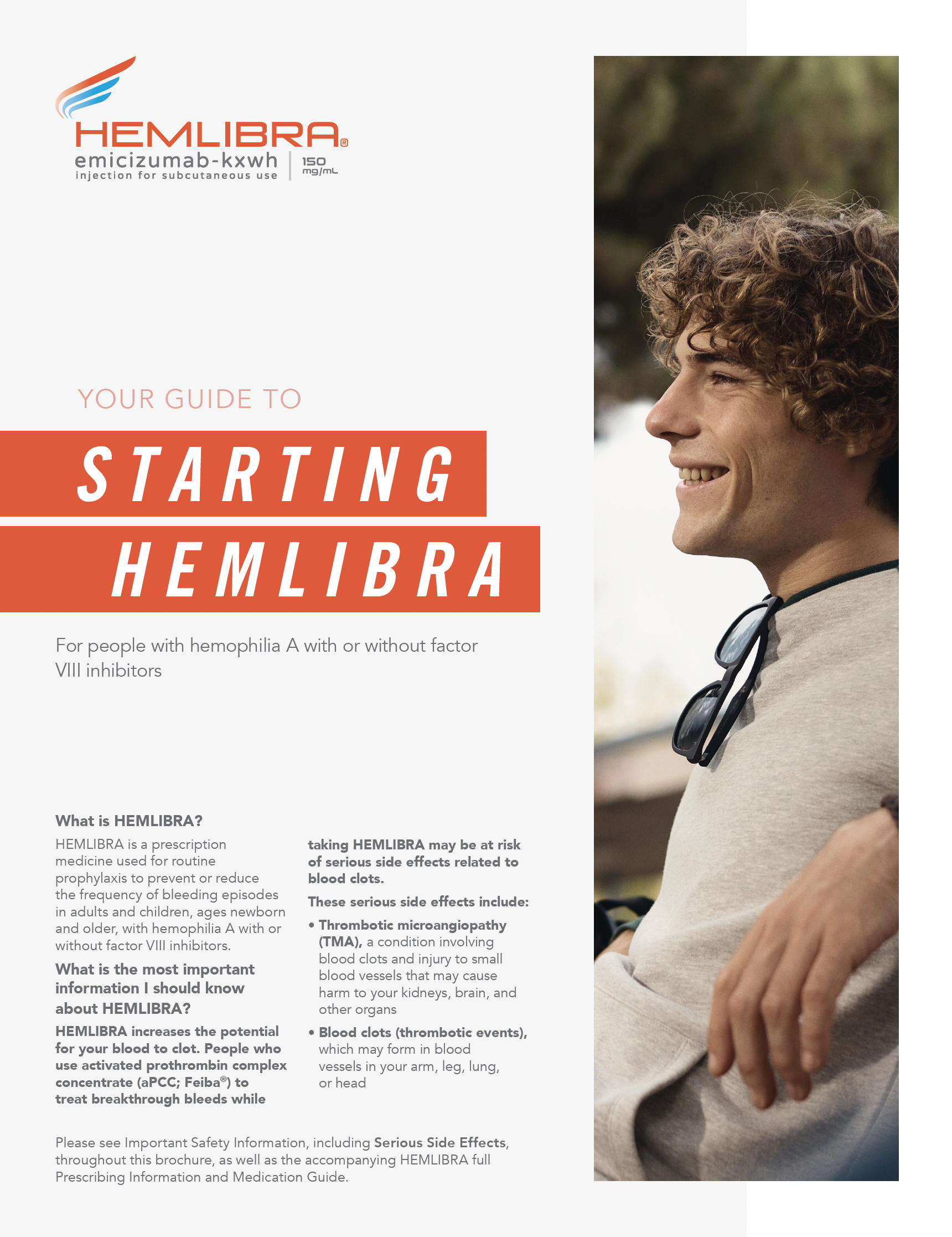 HEMLIBRA®
emicizumab-kxwh
injection for subcutaneous use
150 mg/mL

YOUR GUIDE TO

STARTING

HEMLIBRA

For people with hemophilia A with or without factor VIII inhibitors

What is HEMLIBRA?

HEMLIBRA is a prescription medicine used for routine prophylaxis to prevent or reduce the frequency of bleeding episodes in adults and children, ages newborn and older, with hemophilia A with or without factor VIII inhibitors.

What is the most important information I should know about HEMLIBRA?

HEMLIBRA increases the potential for your blood to clot. People who use activated prothrombin complex concentrate (aPCC; Feiba®) to treat breakthrough bleeds while taking HEMLIBRA may be at risk of serious side effects related to blood clots.

These serious side effects include:

• Thrombotic microangiopathy (TMA), a condition involving blood clots and injury to small blood vessels that may cause harm to your kidneys, brain, and other organs

• Blood clots (thrombotic events), which may form in blood vessels in your arm, leg, lung, or head

Please see Important Safety Information, including Serious Side Effects, throughout this brochure, as well as the accompanying HEMLIBRA full Prescribing Information and Medication Guide.